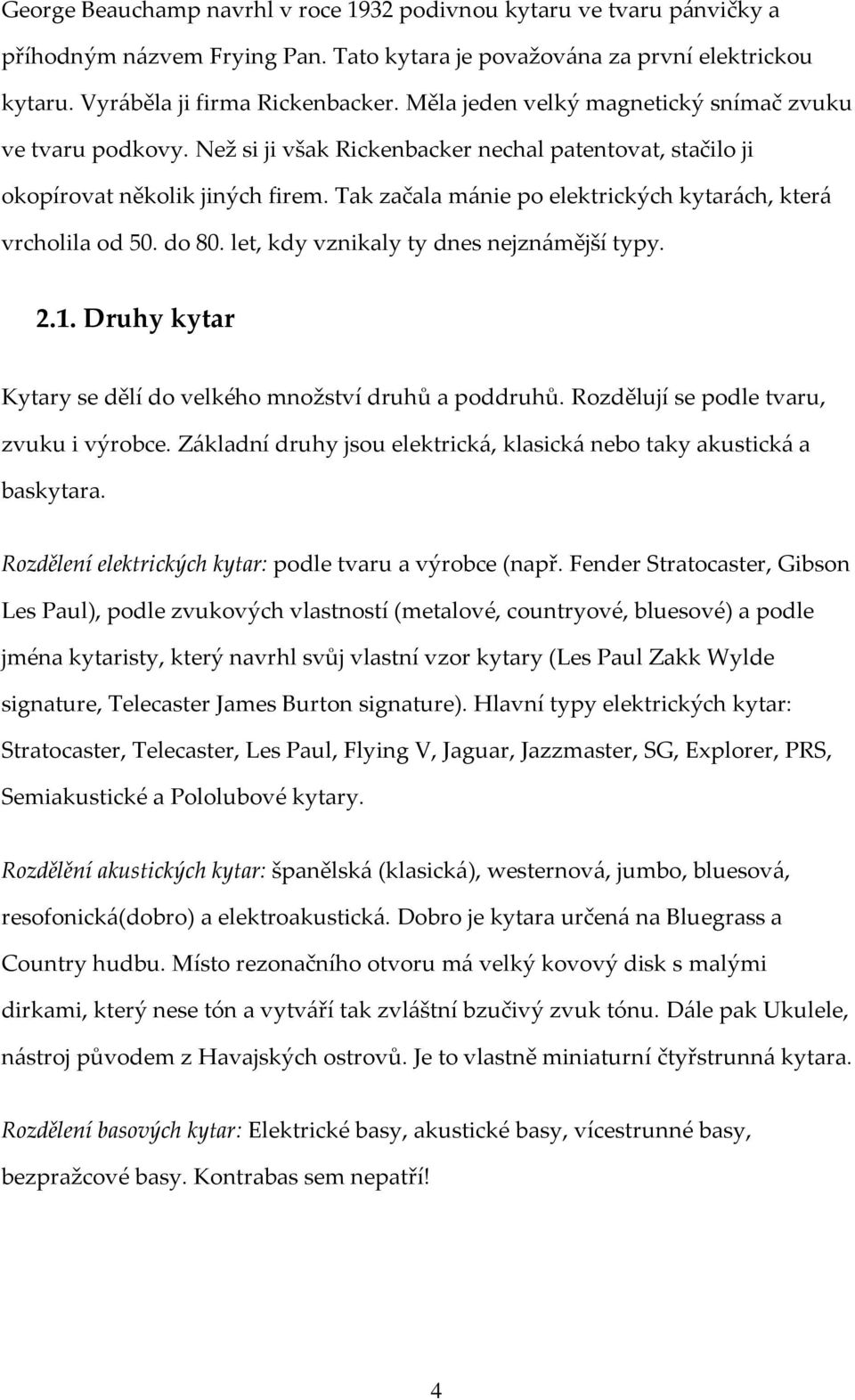 George Beauchamp navrhl v roce 1932 podivnou kytaru ve tvaru pánvičky a příhodným názvem Frying Pan. Tato kytara je považována za první elektrickou kytaru. Vyráběla ji firma Rickenbacker. Měla jeden velký magnetický snímač zvuku ve tvaru podkovy. Než si ji však Rickenbacker nechal patentovat, stačilo ji okopírovat několik jiných firem. Tak začala mánie po elektrických kytarách, která vrcholila od 50. do 80. let, kdy vznikaly ty dnes nejznámější typy.

2.1. Druhy kytar

Kytary se dělí do velkého množství druhů a poddruhů. Rozdělují se podle tvaru, zvuku i výrobce. Základní druhy jsou elektrická, klasická nebo taky akustická a baskytara.

Rozdělení elektrických kytar: podle tvaru a výrobce (např. Fender Stratocaster, Gibson Les Paul), podle zvukových vlastností (metalové, countryové, bluesové) a podle jména kytaristy, který navrhl svůj vlastní vzor kytary (Les Paul Zakk Wylde signature, Telecaster James Burton signature). Hlavní typy elektrických kytar: Stratocaster, Telecaster, Les Paul, Flying V, Jaguar, Jazzmaster, SG, Explorer, PRS, Semiakustické a Pololubové kytary.

Rozdělění akustických kytar: španělská (klasická), westernová, jumbo, bluesová, resofonická(dobro) a elektroakustická. Dobro je kytara určená na Bluegrass a Country hudbu. Místo rezonačního otvoru má velký kovový disk s malými dirkami, který nese tón a vytváří tak zvláštní bzučivý zvuk tónu. Dále pak Ukulele, nástroj původem z Havajských ostrovů. Je to vlastně miniaturní čtyřstrunná kytara.

Rozdělení basových kytar: Elektrické basy, akustické basy, vícestrunné basy, bezpražcové basy. Kontrabas sem nepatří!

4